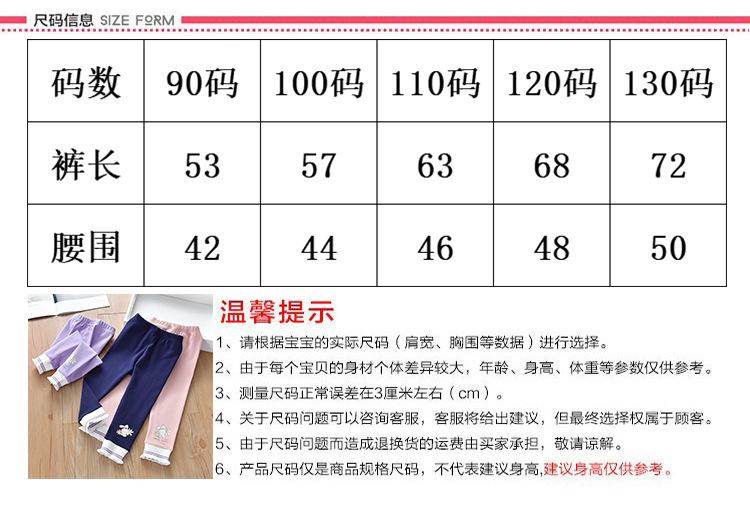 尺码信息 SIZE FORM

| 码数 | 90码 | 100码 | 110码 | 120码 | 130码 |
|---|---|---|---|---|---|
| 裤长 | 53 | 57 | 63 | 68 | 72 |
| 腰围 | 42 | 44 | 46 | 48 | 50 |

温馨提示

1、请根据宝宝的实际尺码（肩宽、胸围等数据）进行选择。

2、由于每个宝贝的身材个体差异较大，年龄、身高、体重等参数仅供参考。

3、测量尺码正常误差在3厘米左右（cm）。

4、关于尺码问题可以咨询客服，客服将给出建议，但最终选择权属于顾客。

5、由于尺码问题而造成退换货的运费由买家承担，敬请谅解。

6、产品尺码仅是商品规格尺码，不代表建议身高,建议身高仅供参考。